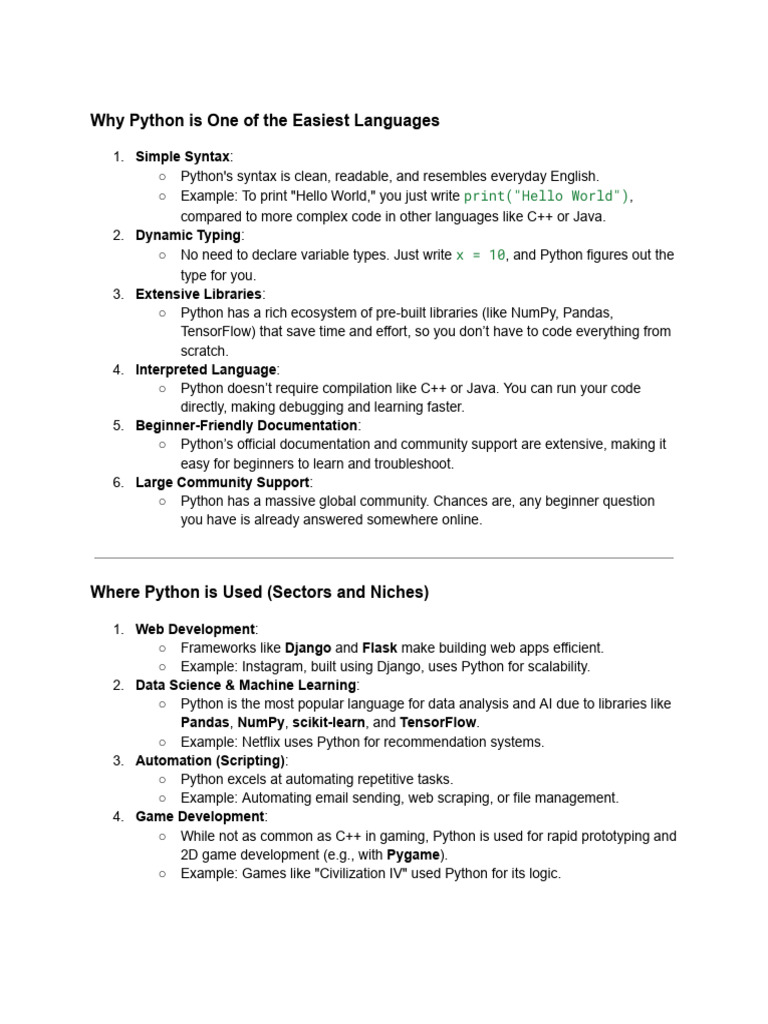 Why Python is One of the Easiest Languages

1. Simple Syntax:
 ○ Python's syntax is clean, readable, and resembles everyday English.
 ○ Example: To print "Hello World," you just write print("Hello World"), compared to more complex code in other languages like C++ or Java.
2. Dynamic Typing:
 ○ No need to declare variable types. Just write x = 10, and Python figures out the type for you.
3. Extensive Libraries:
 ○ Python has a rich ecosystem of pre-built libraries (like NumPy, Pandas, TensorFlow) that save time and effort, so you don't have to code everything from scratch.
4. Interpreted Language:
 ○ Python doesn't require compilation like C++ or Java. You can run your code directly, making debugging and learning faster.
5. Beginner-Friendly Documentation:
 ○ Python's official documentation and community support are extensive, making it easy for beginners to learn and troubleshoot.
6. Large Community Support:
 ○ Python has a massive global community. Chances are, any beginner question you have is already answered somewhere online.

Where Python is Used (Sectors and Niches)

1. Web Development:
 ○ Frameworks like Django and Flask make building web apps efficient.
 ○ Example: Instagram, built using Django, uses Python for scalability.
2. Data Science & Machine Learning:
 ○ Python is the most popular language for data analysis and AI due to libraries like Pandas, NumPy, scikit-learn, and TensorFlow.
 ○ Example: Netflix uses Python for recommendation systems.
3. Automation (Scripting):
 ○ Python excels at automating repetitive tasks.
 ○ Example: Automating email sending, web scraping, or file management.
4. Game Development:
 ○ While not as common as C++ in gaming, Python is used for rapid prototyping and 2D game development (e.g., with Pygame).
 ○ Example: Games like "Civilization IV" used Python for its logic.